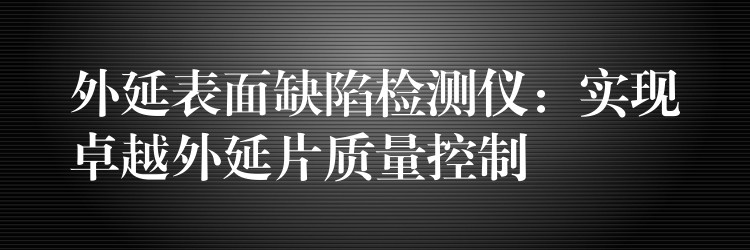 外延表面缺陷检测仪：实现卓越外延片质量控制